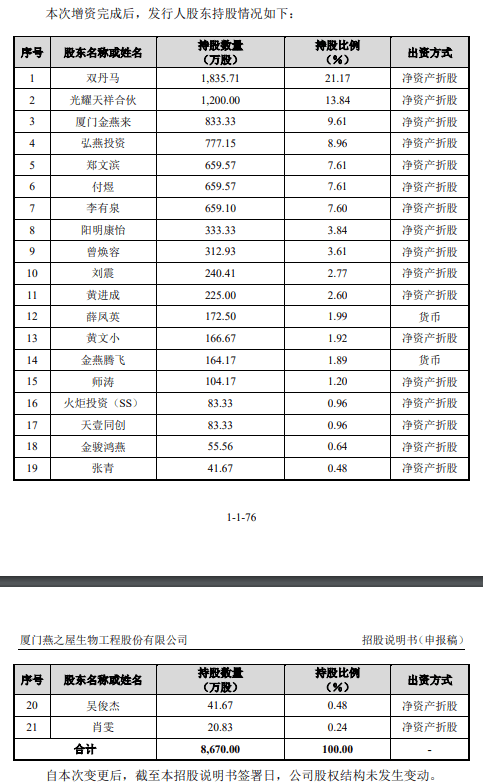 本次增资完成后，发行人股东持股情况如下：

| 序号 | 股东名称或姓名 | 持股数量（万股） | 持股比例（%） | 出资方式 |
|---|---|---|---|---|
| 1 | 双丹马 | 1,835.71 | 21.17 | 净资产折股 |
| 2 | 光耀天祥合伙 | 1,200.00 | 13.84 | 净资产折股 |
| 3 | 厦门金燕来 | 833.33 | 9.61 | 净资产折股 |
| 4 | 弘燕投资 | 777.15 | 8.96 | 净资产折股 |
| 5 | 郑文滨 | 659.57 | 7.61 | 净资产折股 |
| 6 | 付煜 | 659.57 | 7.61 | 净资产折股 |
| 7 | 李有泉 | 659.10 | 7.60 | 净资产折股 |
| 8 | 阳明康怡 | 333.33 | 3.84 | 净资产折股 |
| 9 | 曾焕容 | 312.93 | 3.61 | 净资产折股 |
| 10 | 刘震 | 240.41 | 2.77 | 净资产折股 |
| 11 | 黄进成 | 225.00 | 2.60 | 净资产折股 |
| 12 | 薛凤英 | 172.50 | 1.99 | 货币 |
| 13 | 黄文小 | 166.67 | 1.92 | 净资产折股 |
| 14 | 金燕腾飞 | 164.17 | 1.89 | 货币 |
| 15 | 师涛 | 104.17 | 1.20 | 净资产折股 |
| 16 | 火炬投资（SS） | 83.33 | 0.96 | 净资产折股 |
| 17 | 天壹同创 | 83.33 | 0.96 | 净资产折股 |
| 18 | 金骏鸿燕 | 55.56 | 0.64 | 净资产折股 |
| 19 | 张青 | 41.67 | 0.48 | 净资产折股 |

1-1-76

厦门燕之屋生物工程股份有限公司 招股说明书（申报稿）

| 序号 | 股东名称或姓名 | 持股数量（万股） | 持股比例（%） | 出资方式 |
|---|---|---|---|---|
| 20 | 吴俊杰 | 41.67 | 0.48 | 净资产折股 |
| 21 | 肖雯 | 20.83 | 0.24 | 净资产折股 |
| 合计 | | 8,670.00 | 100.00 | - |

自本次变更后，截至本招股说明书签署日，公司股权结构未发生变动。